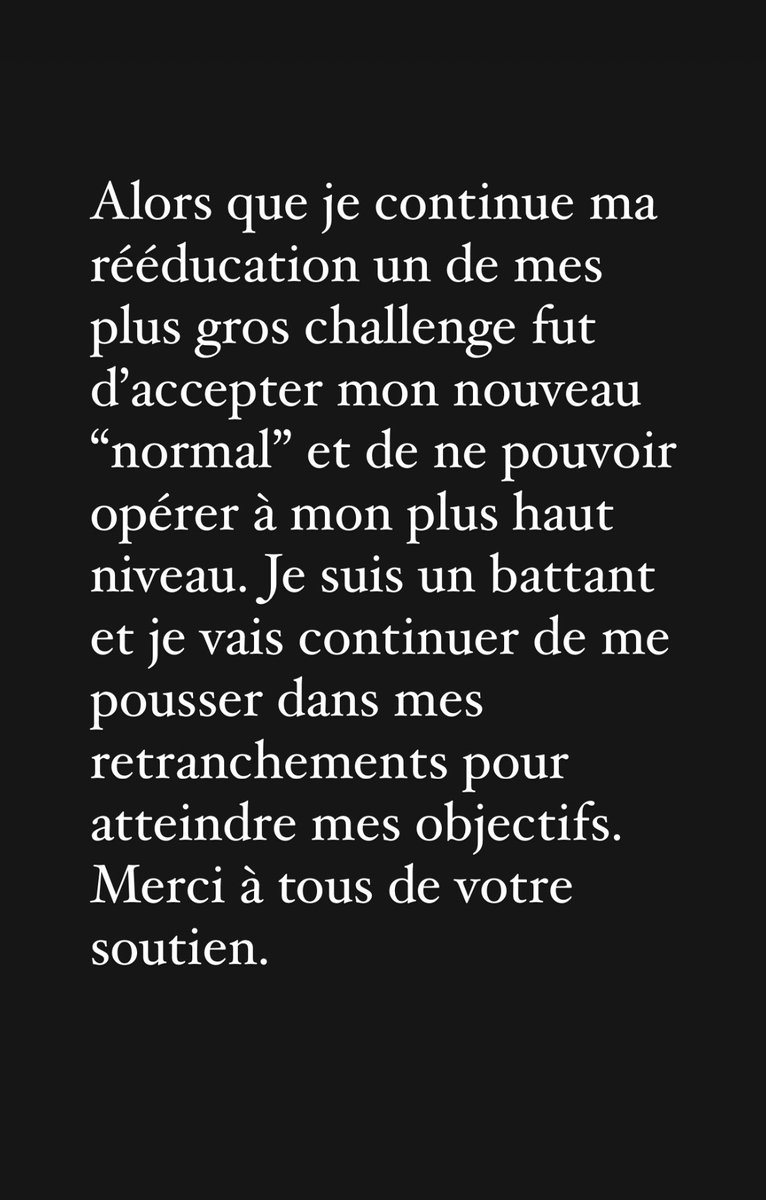 Alors que je continue ma rééducation un de mes plus gros challenge fut d’accepter mon nouveau “normal” et de ne pouvoir opérer à mon plus haut niveau. Je suis un battant et je vais continuer de me pousser dans mes retranchements pour atteindre mes objectifs. Merci à tous de votre soutien.